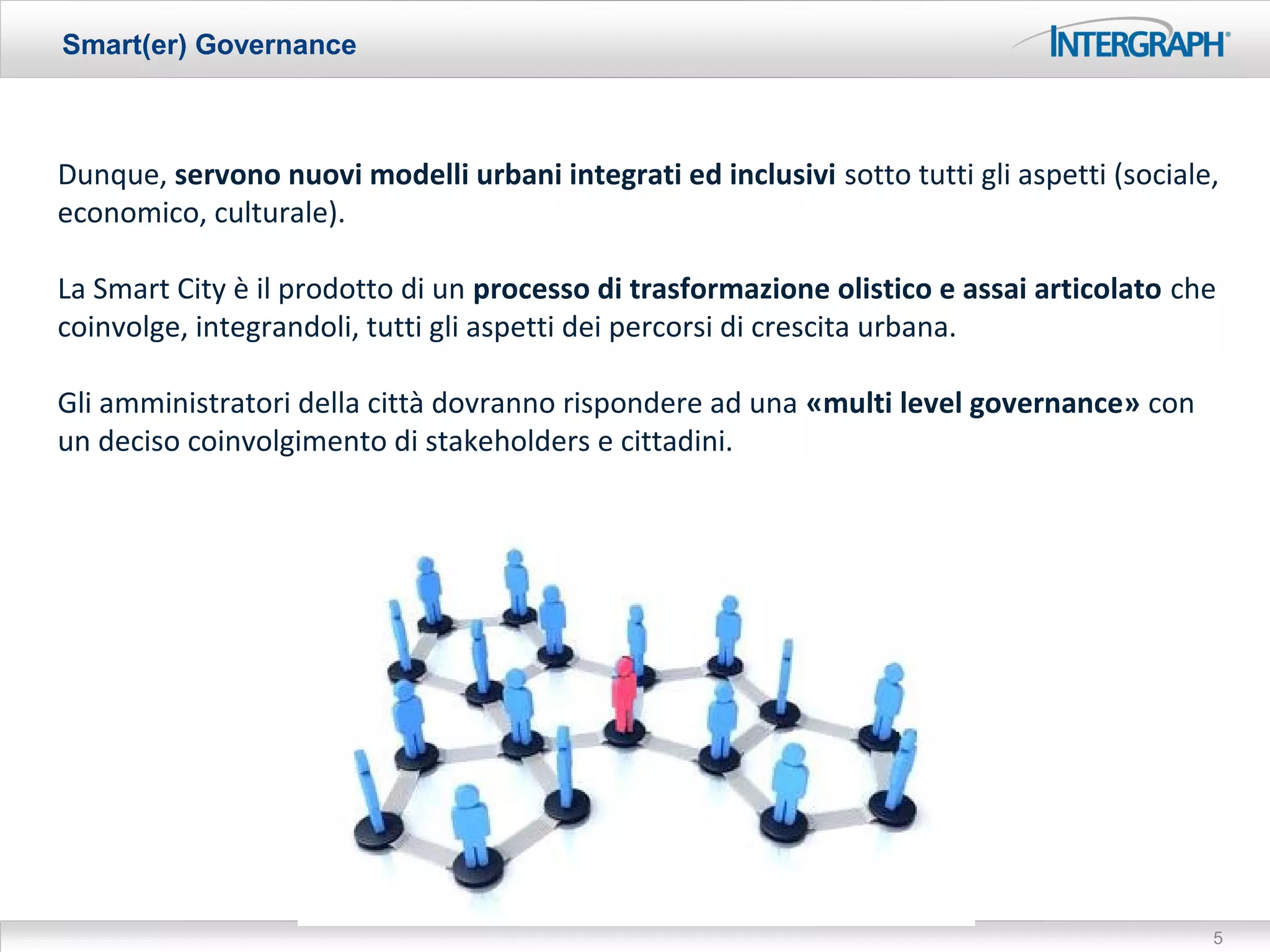 Smart(er) Governance

INTERGRAPH®

Dunque, servono nuovi modelli urbani integrati ed inclusivi sotto tutti gli aspetti (sociale, economico, culturale).

La Smart City è il prodotto di un processo di trasformazione olistico e assai articolato che coinvolge, integrandoli, tutti gli aspetti dei percorsi di crescita urbana.

Gli amministratori della città dovranno rispondere ad una «multi level governance» con un deciso coinvolgimento di stakeholders e cittadini.

5